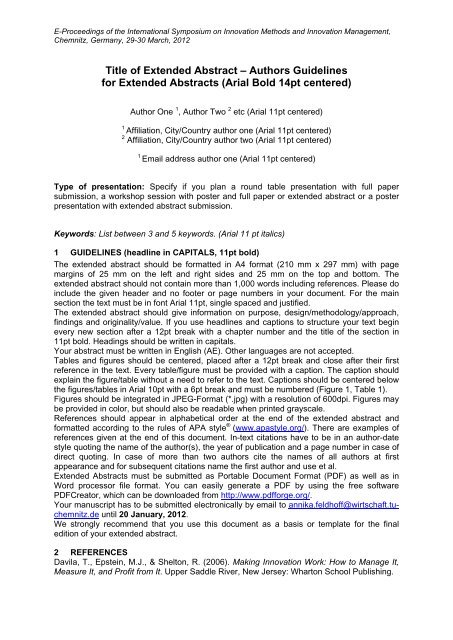 E-Proceedings of the International Symposium on Innovation Methods and Innovation Management, Chemnitz, Germany, 29-30 March, 2012

Title of Extended Abstract – Authors Guidelines for Extended Abstracts (Arial Bold 14pt centered)

Author One $^1$, Author Two $^2$ etc (Arial 11pt centered)

$^1$ Affiliation, City/Country author one (Arial 11pt centered)
$^2$ Affiliation, City/Country author two (Arial 11pt centered)

$^1$ Email address author one (Arial 11pt centered)

Type of presentation: Specify if you plan a round table presentation with full paper submission, a workshop session with poster and full paper or extended abstract or a poster presentation with extended abstract submission.

Keywords: List between 3 and 5 keywords. (Arial 11 pt italics)

1 GUIDELINES (headline in CAPITALS, 11pt bold)

The extended abstract should be formatted in A4 format (210 mm x 297 mm) with page margins of 25 mm on the left and right sides and 25 mm on the top and bottom. The extended abstract should not contain more than 1,000 words including references. Please do include the given header and no footer or page numbers in your document. For the main section the text must be in font Arial 11pt, single spaced and justified.
The extended abstract should give information on purpose, design/methodology/approach, findings and originality/value. If you use headlines and captions to structure your text begin every new section after a 12pt break with a chapter number and the title of the section in 11pt bold. Headings should be written in capitals.
Your abstract must be written in English (AE). Other languages are not accepted.
Tables and figures should be centered, placed after a 12pt break and close after their first reference in the text. Every table/figure must be provided with a caption. The caption should explain the figure/table without a need to refer to the text. Captions should be centered below the figures/tables in Arial 10pt with a 6pt break and must be numbered (Figure 1, Table 1).
Figures should be integrated in JPEG-Format (*.jpg) with a resolution of 600dpi. Figures may be provided in color, but should also be readable when printed grayscale.
References should appear in alphabetical order at the end of the extended abstract and formatted according to the rules of APA style® (www.apastyle.org/). There are examples of references given at the end of this document. In-text citations have to be in an author-date style quoting the name of the author(s), the year of publication and a page number in case of direct quoting. In case of more than two authors cite the names of all authors at first appearance and for subsequent citations name the first author and use et al.
Extended Abstracts must be submitted as Portable Document Format (PDF) as well as in Word processor file format. You can easily generate a PDF by using the free software PDFCreator, which can be downloaded from http://www.pdfforge.org/.
Your manuscript has to be submitted electronically by email to annika.feldhoff@wirtschaft.tu-chemnitz.de until 20 January, 2012.
We strongly recommend that you use this document as a basis or template for the final edition of your extended abstract.

2 REFERENCES

Davila, T., Epstein, M.J., & Shelton, R. (2006). Making Innovation Work: How to Manage It, Measure It, and Profit from It. Upper Saddle River, New Jersey: Wharton School Publishing.